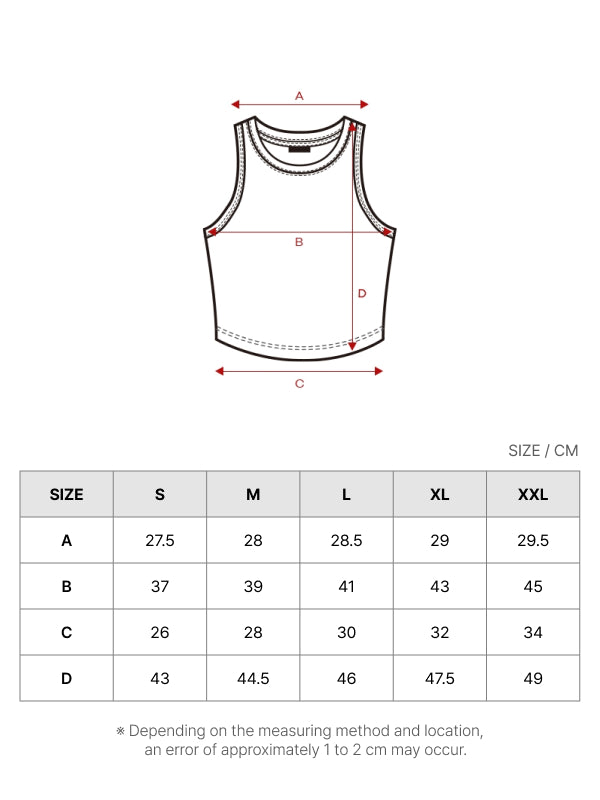 A

B

D

C

SIZE / CM

| SIZE | S | M | L | XL | XXL |
|---|---|---|---|---|---|
| A | 27.5 | 28 | 28.5 | 29 | 29.5 |
| B | 37 | 39 | 41 | 43 | 45 |
| C | 26 | 28 | 30 | 32 | 34 |
| D | 43 | 44.5 | 46 | 47.5 | 49 |

※ Depending on the measuring method and location, an error of approximately 1 to 2 cm may occur.